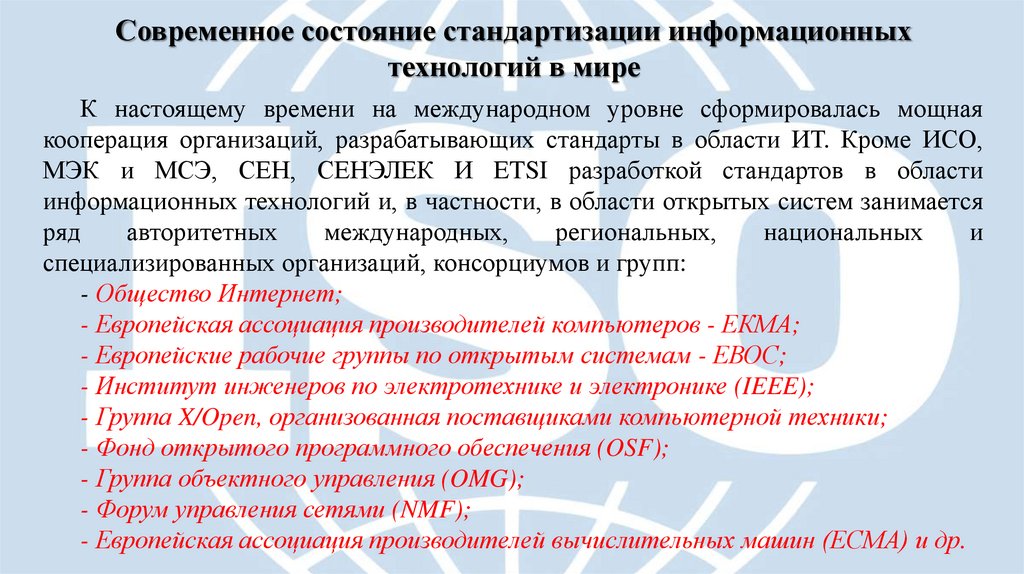 Современное состояние стандартизации информационных технологий в мире

К настоящему времени на международном уровне сформировалась мощная кооперация организаций, разрабатывающих стандарты в области ИТ. Кроме ИСО, МЭК и МСЭ, СЕН, СЕНЭЛЕК И ETSI разработкой стандартов в области информационных технологий и, в частности, в области открытых систем занимается ряд авторитетных международных, региональных, национальных и специализированных организаций, консорциумов и групп:

- Общество Интернет;
- Европейская ассоциация производителей компьютеров - ЕКМА;
- Европейские рабочие группы по открытым системам - ЕВОС;
- Институт инженеров по электротехнике и электронике (IEEE);
- Группа X/Open, организованная поставщиками компьютерной техники;
- Фонд открытого программного обеспечения (OSF);
- Группа объектного управления (OMG);
- Форум управления сетями (NMF);
- Европейская ассоциация производителей вычислительных машин (ЕСМА) и др.